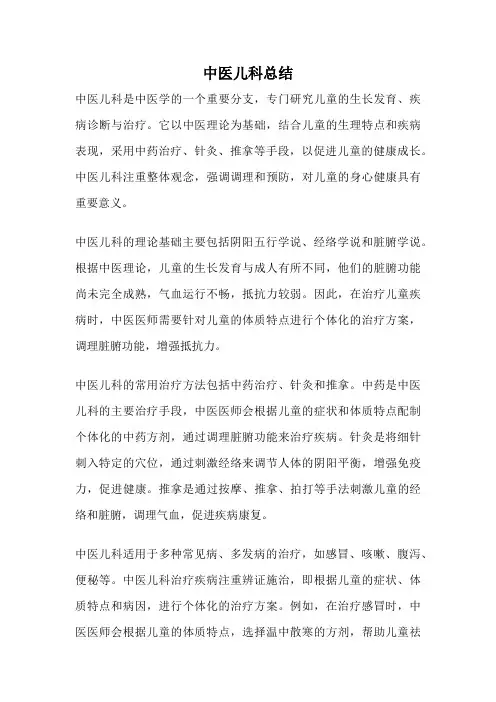 中医儿科总结

中医儿科是中医学的一个重要分支，专门研究儿童的生长发育、疾病诊断与治疗。它以中医理论为基础，结合儿童的生理特点和疾病表现，采用中药治疗、针灸、推拿等手段，以促进儿童的健康成长。中医儿科注重整体观念，强调调理和预防，对儿童的身心健康具有重要意义。

中医儿科的理论基础主要包括阴阳五行学说、经络学说和脏腑学说。根据中医理论，儿童的生长发育与成人有所不同，他们的脏腑功能尚未完全成熟，气血运行不畅，抵抗力较弱。因此，在治疗儿童疾病时，中医医师需要针对儿童的体质特点进行个体化的治疗方案，调理脏腑功能，增强抵抗力。

中医儿科的常用治疗方法包括中药治疗、针灸和推拿。中药是中医儿科的主要治疗手段，中医医师会根据儿童的症状和体质特点配制个体化的中药方剂，通过调理脏腑功能来治疗疾病。针灸是将细针刺入特定的穴位，通过刺激经络来调节人体的阴阳平衡，增强免疫力，促进健康。推拿是通过按摩、推拿、拍打等手法刺激儿童的经络和脏腑，调理气血，促进疾病康复。

中医儿科适用于多种常见病、多发病的治疗，如感冒、咳嗽、腹泻、便秘等。中医儿科治疗疾病注重辨证施治，即根据儿童的症状、体质特点和病因，进行个体化的治疗方案。例如，在治疗感冒时，中医医师会根据儿童的体质特点，选择温中散寒的方剂，帮助儿童祛